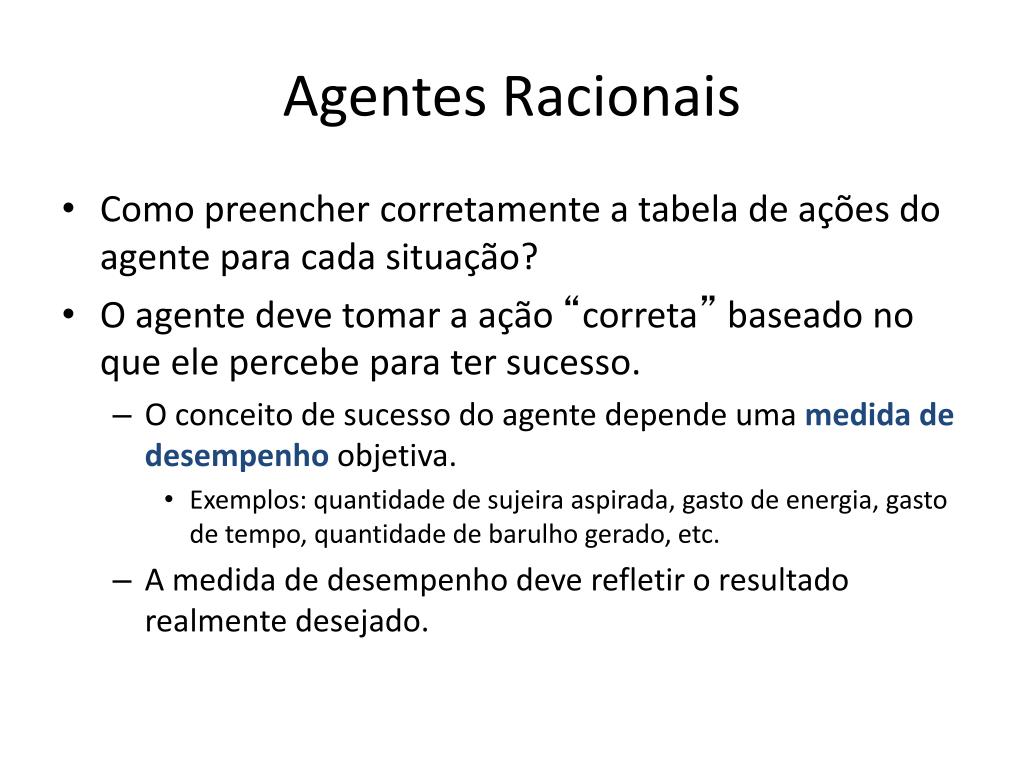 Agentes Racionais

• Como preencher corretamente a tabela de ações do agente para cada situação?
• O agente deve tomar a ação “correta” baseado no que ele percebe para ter sucesso.
– O conceito de sucesso do agente depende uma medida de desempenho objetiva.
• Exemplos: quantidade de sujeira aspirada, gasto de energia, gasto de tempo, quantidade de barulho gerado, etc.
– A medida de desempenho deve refletir o resultado realmente desejado.